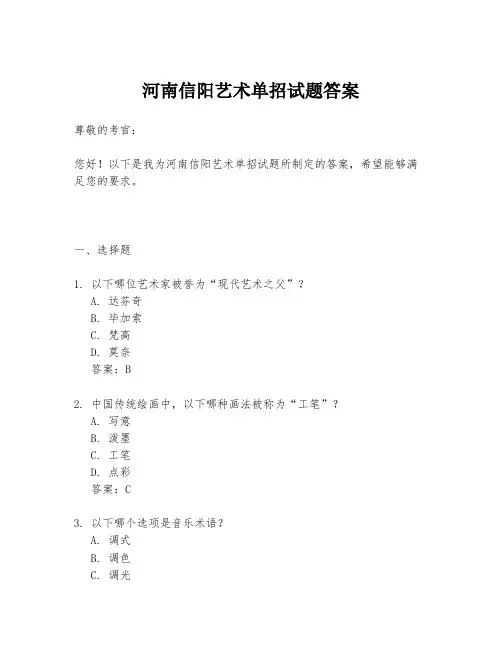 河南信阳艺术单招试题答案

尊敬的考官：

您好！以下是我为河南信阳艺术单招试题所制定的答案，希望能够满足您的要求。

一、选择题

1. 以下哪位艺术家被誉为“现代艺术之父”？
A. 达芬奇
B. 毕加索
C. 梵高
D. 莫奈
答案：B

2. 中国传统绘画中，以下哪种画法被称为“工笔”？
A. 写意
B. 泼墨
C. 工笔
D. 点彩
答案：C

3. 以下哪个选项是音乐术语？
A. 调式
B. 调色
C. 调光